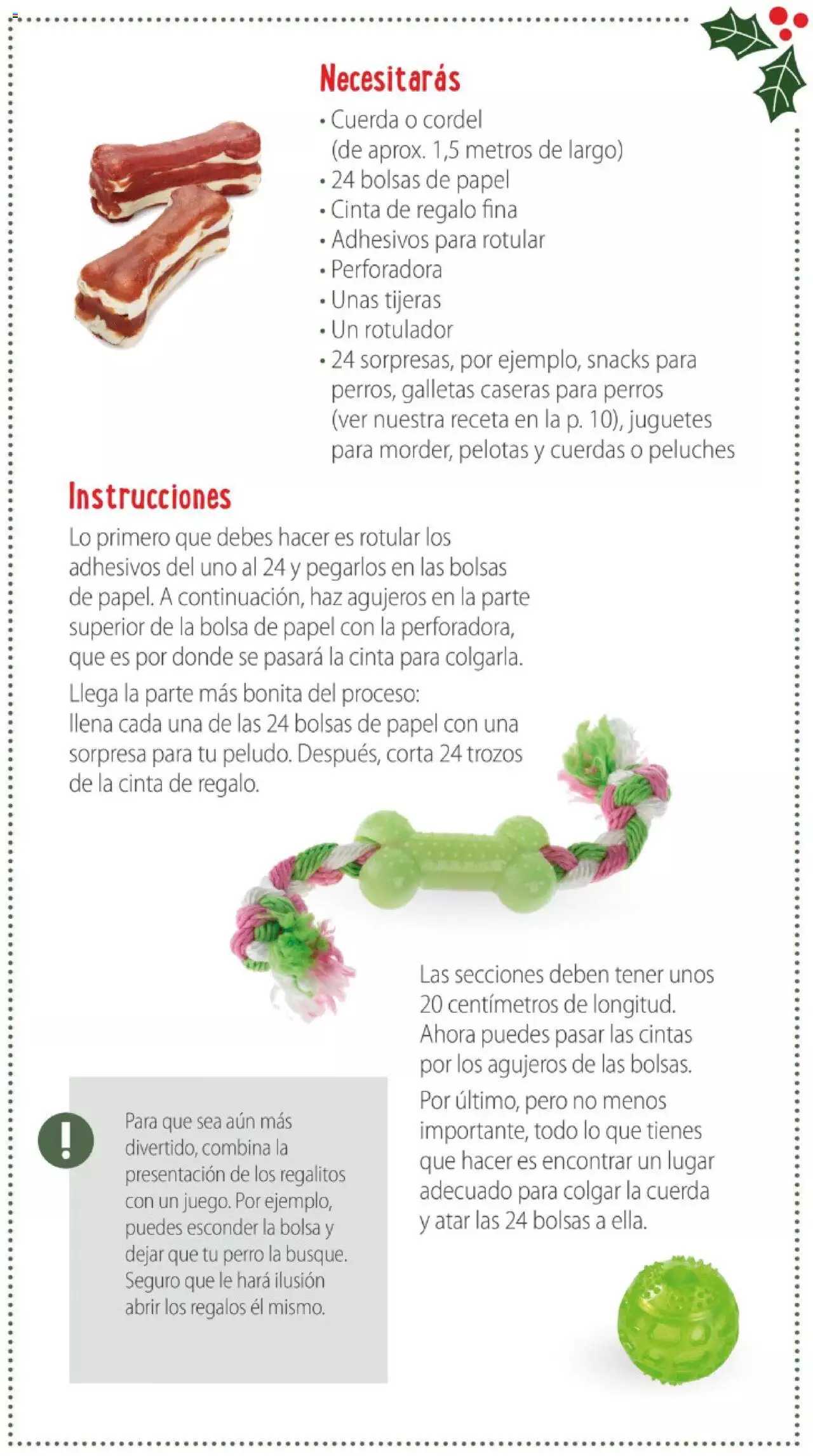 Necesitarás

• Cuerda o cordel (de aprox. 1,5 metros de largo)
• 24 bolsas de papel
• Cinta de regalo fina
• Adhesivos para rotular
• Perforadora
• Unas tijeras
• Un rotulador
• 24 sorpresas, por ejemplo, snacks para perros, galletas caseras para perros (ver nuestra receta en la p. 10), juguetes para morder, pelotas y cuerdas o peluches

Instrucciones

Lo primero que debes hacer es rotular los adhesivos del uno al 24 y pegarlos en las bolsas de papel. A continuación, haz agujeros en la parte superior de la bolsa de papel con la perforadora, que es por donde se pasará la cinta para colgarla.

Llega la parte más bonita del proceso: llena cada una de las 24 bolsas de papel con una sorpresa para tu peludo. Después, corta 24 trozos de la cinta de regalo.

Las secciones deben tener unos 20 centímetros de longitud. Ahora puedes pasar las cintas por los agujeros de las bolsas.

Por último, pero no menos importante, todo lo que tienes que hacer es encontrar un lugar adecuado para colgar la cuerda y atar las 24 bolsas a ella.

!

Para que sea aún más divertido, combina la presentación de los regalitos con un juego. Por ejemplo, puedes esconder la bolsa y dejar que tu perro la busque. Seguro que le hará ilusión abrir los regalos él mismo.